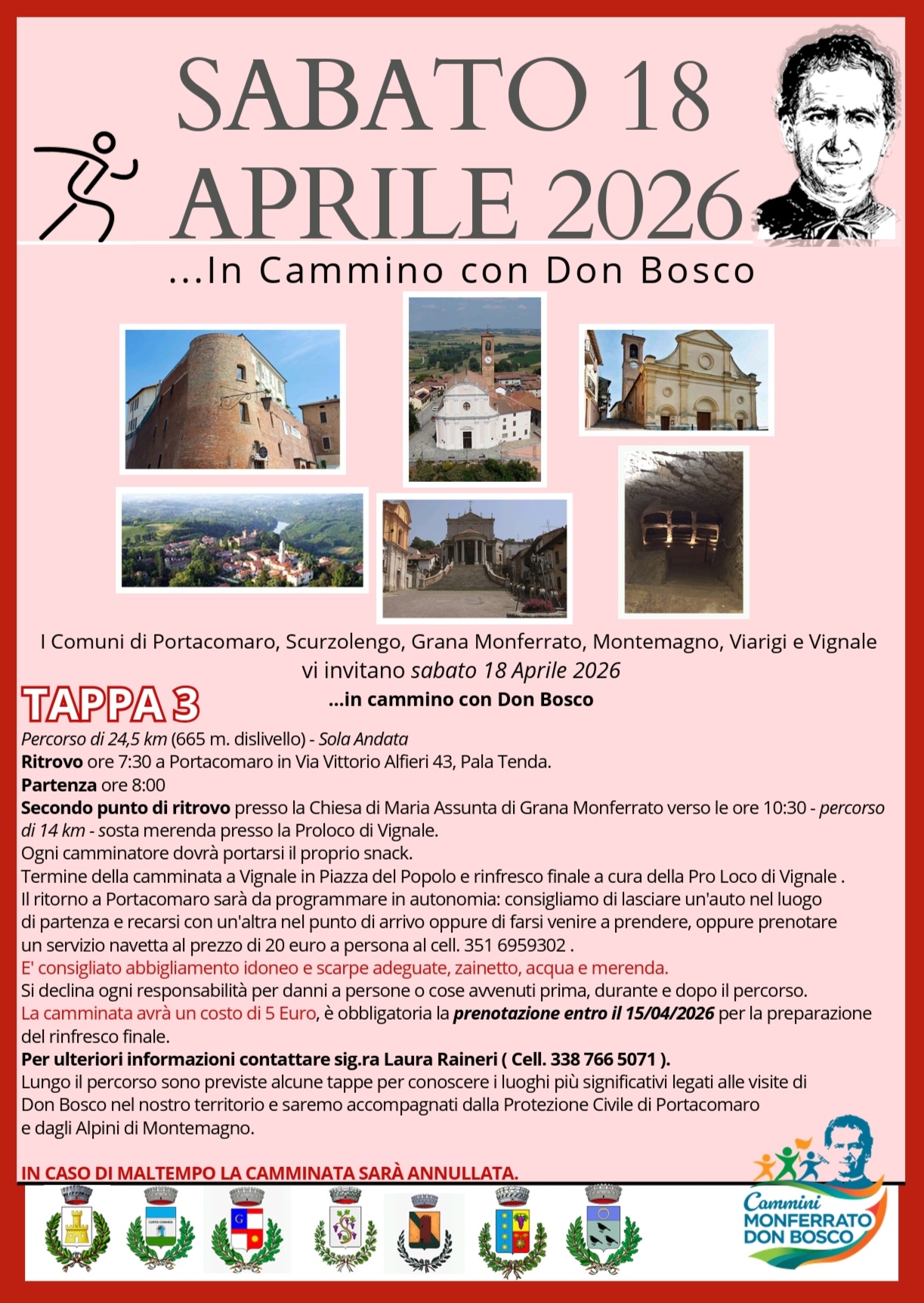 SABATO 18 APRILE 2026

...In Cammino con Don Bosco

I Comuni di Portacomaro, Scurzolengo, Grana Monferrato, Montemagno, Viarigi e Vignale vi invitano sabato 18 Aprile 2026

TAPPA 3

...in cammino con Don Bosco

Percorso di 24,5 km (665 m. dislivello) - Sola Andata
Ritrovo ore 7:30 a Portacomaro in Via Vittorio Alfieri 43, Pala Tenda.
Partenza ore 8:00
Secondo punto di ritrovo presso la Chiesa di Maria Assunta di Grana Monferrato verso le ore 10:30 - percorso di 14 km - sosta merenda presso la Proloco di Vignale.
Ogni camminatore dovrà portarsi il proprio snack.
Termine della camminata a Vignale in Piazza del Popolo e rinfresco finale a cura della Pro Loco di Vignale .
Il ritorno a Portacomaro sarà da programmare in autonomia: consigliamo di lasciare un'auto nel luogo di partenza e recarsi con un'altra nel punto di arrivo oppure di farsi venire a prendere, oppure prenotare un servizio navetta al prezzo di 20 euro a persona al cell. 351 6959302 .
E' consigliato abbigliamento idoneo e scarpe adeguate, zainetto, acqua e merenda.
Si declina ogni responsabilità per danni a persone o cose avvenuti prima, durante e dopo il percorso.
La camminata avrà un costo di 5 Euro, è obbligatoria la prenotazione entro il 15/04/2026 per la preparazione del rinfresco finale.
Per ulteriori informazioni contattare sig.ra Laura Raineri ( Cell. 338 766 5071 ).
Lungo il percorso sono previste alcune tappe per conoscere i luoghi più significativi legati alle visite di Don Bosco nel nostro territorio e saremo accompagnati dalla Protezione Civile di Portacomaro e dagli Alpini di Montemagno.

IN CASO DI MALTEMPO LA CAMMINATA SARÀ ANNULLATA.

Cammini
MONFERRATO
DON BOSCO